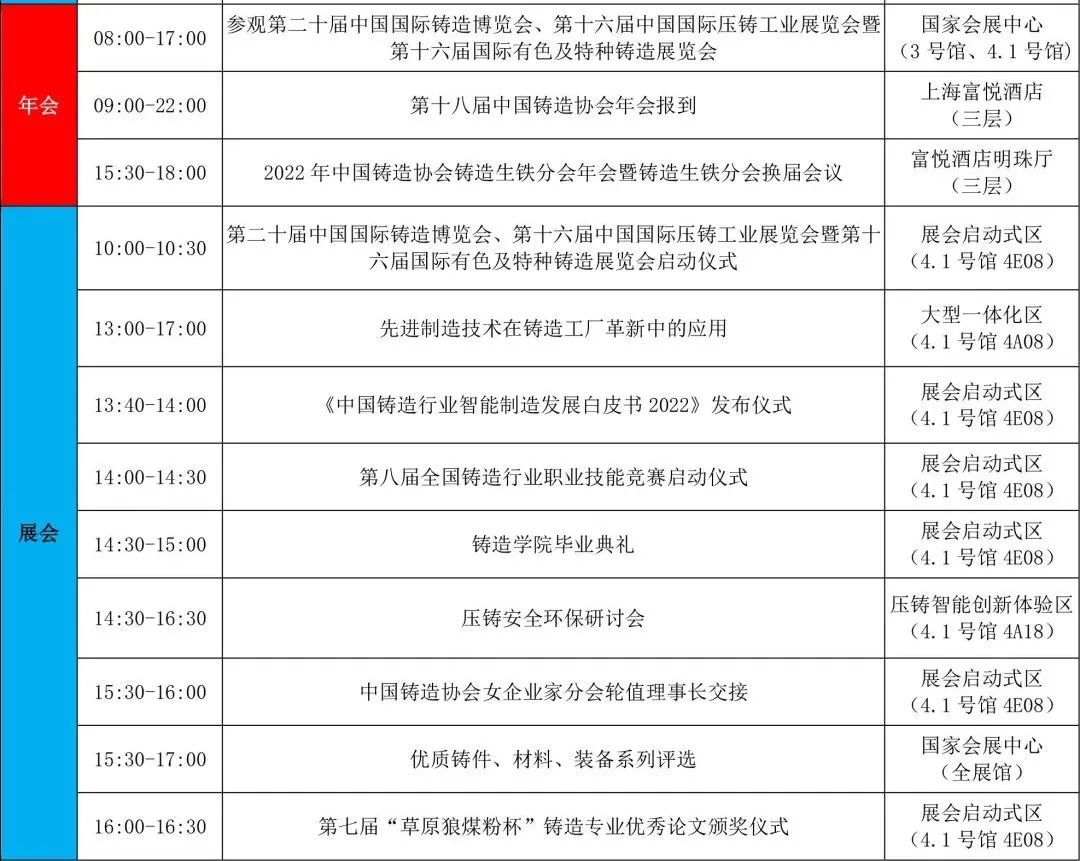 | 年会 | 08:00-17:00 | 参观第二十届中国国际铸造博览会、第十六届中国国际压铸工业展览会暨第十六届国际有色及特种铸造展览会 | 国家会展中心（3号馆、4.1号馆） |
|---|---|---|---|
| | 09:00-22:00 | 第十八届中国铸造协会年会报到 | 上海富悦酒店（三层） |
| | 15:30-18:00 | 2022年中国铸造协会铸造生铁分会年会暨铸造生铁分会换届会议 | 富悦酒店明珠厅（三层） |
| 展会 | 10:00-10:30 | 第二十届中国国际铸造博览会、第十六届中国国际压铸工业展览会暨第十六届国际有色及特种铸造展览会启动仪式 | 展会启动式区（4.1号馆4E08） |
| | 13:00-17:00 | 先进制造技术在铸造工厂革新中的应用 | 大型一体化区（4.1号馆4A08） |
| | 13:40-14:00 | 《中国铸造行业智能制造发展白皮书2022》发布仪式 | 展会启动式区（4.1号馆4E08） |
| | 14:00-14:30 | 第八届全国铸造行业职业技能竞赛启动仪式 | 展会启动式区（4.1号馆4E08） |
| | 14:30-15:00 | 铸造学院毕业典礼 | 展会启动式区（4.1号馆4E08） |
| | 14:30-16:30 | 压铸安全环保研讨会 | 压铸智能创新体验区（4.1号馆4A18） |
| | 15:30-16:00 | 中国铸造协会女企业家分会轮值理事长交接 | 展会启动式区（4.1号馆4E08） |
| | 15:30-17:00 | 优质铸件、材料、装备系列评选 | 国家会展中心（全展馆） |
| | 16:00-16:30 | 第七届“草原狼煤粉杯”铸造专业优秀论文颁奖仪式 | 展会启动式区（4.1号馆4E08） |